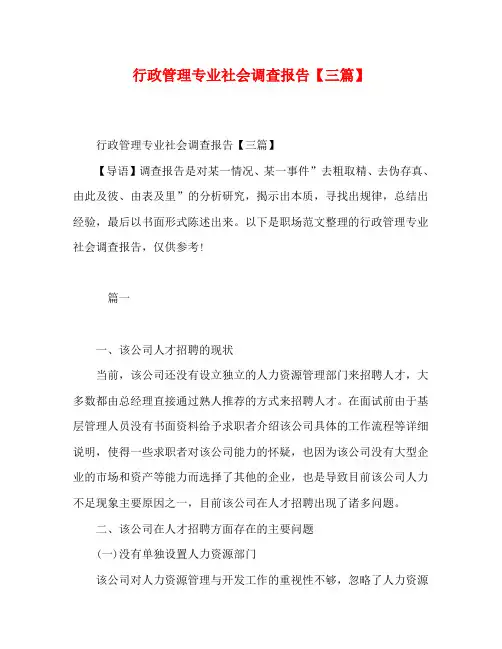 行政管理专业社会调查报告【三篇】

行政管理专业社会调查报告【三篇】

【导语】调查报告是对某一情况、某一事件”去粗取精、去伪存真、由此及彼、由表及里”的分析研究，揭示出本质，寻找出规律，总结出经验，最后以书面形式陈述出来。以下是职场范文整理的行政管理专业社会调查报告，仅供参考!

篇一

一、该公司人才招聘的现状

当前，该公司还没有设立独立的人力资源管理部门来招聘人才，大多数都由总经理直接通过熟人推荐的方式来招聘人才。在面试前由于基层管理人员没有书面资料给予求职者介绍该公司具体的工作流程等详细说明，使得一些求职者对该公司能力的怀疑，也因为该公司没有大型企业的市场和资产等能力而选择了其他的企业，也是导致目前该公司人力不足现象主要原因之一，目前该公司在人才招聘出现了诸多问题。

二、该公司在人才招聘方面存在的主要问题

(一)没有单独设置人力资源部门

该公司对人力资源管理与开发工作的重视性不够，忽略了人力资源